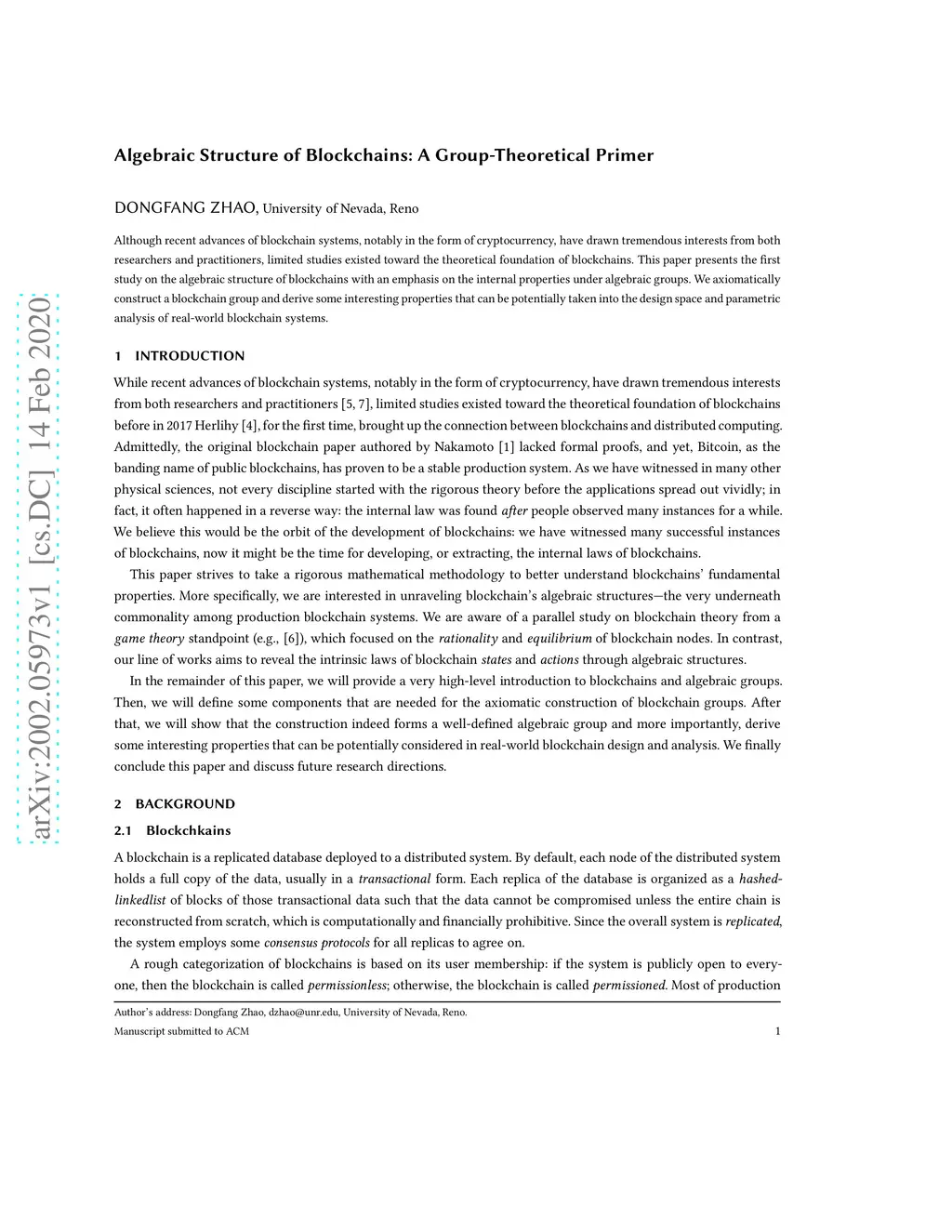 arXiv:2002.05973v1 [cs.DC] 14 Feb 2020

Algebraic Structure of Blockchains: A Group-Theoretical Primer

DONGFANG ZHAO, University of Nevada, Reno

Although recent advances of blockchain systems, notably in the form of cryptocurrency, have drawn tremendous interests from both researchers and practitioners, limited studies existed toward the theoretical foundation of blockchains. This paper presents the first study on the algebraic structure of blockchains with an emphasis on the internal properties under algebraic groups. We axiomatically construct a blockchain group and derive some interesting properties that can be potentially taken into the design space and parametric analysis of real-world blockchain systems.

1 INTRODUCTION

While recent advances of blockchain systems, notably in the form of cryptocurrency, have drawn tremendous interests from both researchers and practitioners [5, 7], limited studies existed toward the theoretical foundation of blockchains before in 2017 Herlihy [4], for the first time, brought up the connection between blockchains and distributed computing. Admittedly, the original blockchain paper authored by Nakamoto [1] lacked formal proofs, and yet, Bitcoin, as the banding name of public blockchains, has proven to be a stable production system. As we have witnessed in many other physical sciences, not every discipline started with the rigorous theory before the applications spread out vividly; in fact, it often happened in a reverse way: the internal law was found after people observed many instances for a while. We believe this would be the orbit of the development of blockchains: we have witnessed many successful instances of blockchains, now it might be the time for developing, or extracting, the internal laws of blockchains.

This paper strives to take a rigorous mathematical methodology to better understand blockchains' fundamental properties. More specifically, we are interested in unraveling blockchain's algebraic structures—the very underneath commonality among production blockchain systems. We are aware of a parallel study on blockchain theory from a game theory standpoint (e.g., [6]), which focused on the rationality and equilibrium of blockchain nodes. In contrast, our line of works aims to reveal the intrinsic laws of blockchain states and actions through algebraic structures.

In the remainder of this paper, we will provide a very high-level introduction to blockchains and algebraic groups. Then, we will define some components that are needed for the axiomatic construction of blockchain groups. After that, we will show that the construction indeed forms a well-defined algebraic group and more importantly, derive some interesting properties that can be potentially considered in real-world blockchain design and analysis. We finally conclude this paper and discuss future research directions.

2 BACKGROUND

2.1 Blockchkains

A blockchain is a replicated database deployed to a distributed system. By default, each node of the distributed system holds a full copy of the data, usually in a transactional form. Each replica of the database is organized as a hashed-linkedlist of blocks of those transactional data such that the data cannot be compromised unless the entire chain is reconstructed from scratch, which is computationally and financially prohibitive. Since the overall system is replicated, the system employs some consensus protocols for all replicas to agree on.

A rough categorization of blockchains is based on its user membership: if the system is publicly open to everyone, then the blockchain is called permissionless; otherwise, the blockchain is called permissioned. Most of production

Author's address: Dongfang Zhao, dzhao@unr.edu, University of Nevada, Reno.

Manuscript submitted to ACM 1